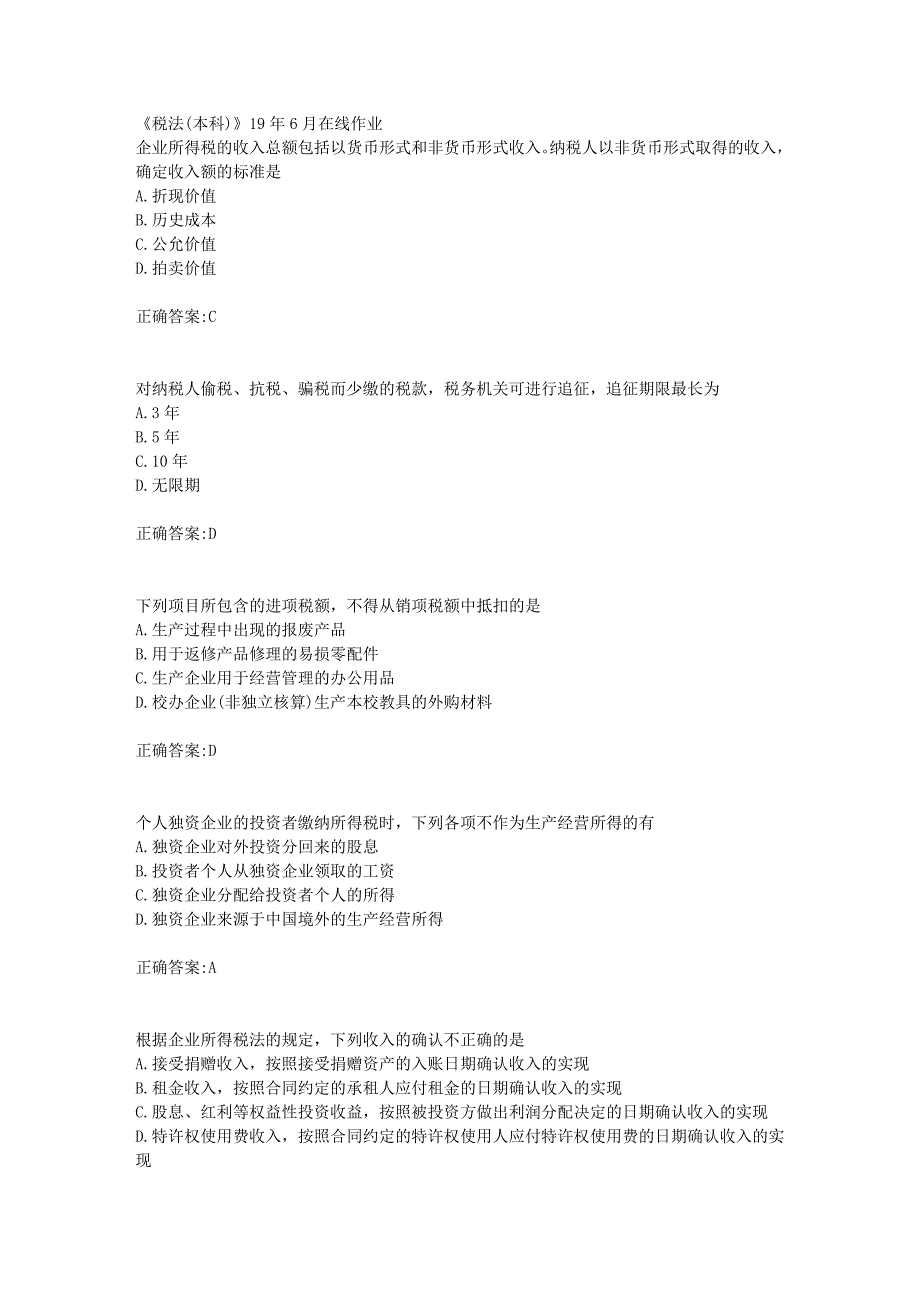 《税法(本科)》19年6月在线作业
企业所得税的收入总额包括以货币形式和非货币形式收入。纳税人以非货币形式取得的收入，确定收入额的标准是
A.折现价值
B.历史成本
C.公允价值
D.拍卖价值

正确答案:C

对纳税人偷税、抗税、骗税而少缴的税款，税务机关可进行追征，追征期限最长为
A.3年
B.5年
C.10年
D.无限期

正确答案:D

下列项目所包含的进项税额，不得从销项税额中抵扣的是
A.生产过程中出现的报废产品
B.用于返修产品修理的易损零配件
C.生产企业用于经营管理的办公用品
D.校办企业(非独立核算)生产本校教具的外购材料

正确答案:D

个人独资企业的投资者缴纳所得税时，下列各项不作为生产经营所得的有
A.独资企业对外投资分回来的股息
B.投资者个人从独资企业领取的工资
C.独资企业分配给投资者个人的所得
D.独资企业来源于中国境外的生产经营所得

正确答案:A

根据企业所得税法的规定，下列收入的确认不正确的是
A.接受捐赠收入，按照接受捐赠资产的入账日期确认收入的实现
B.租金收入，按照合同约定的承租人应付租金的日期确认收入的实现
C.股息、红利等权益性投资收益，按照被投资方做出利润分配决定的日期确认收入的实现
D.特许权使用费收入，按照合同约定的特许权使用人应付特许权使用费的日期确认收入的实现